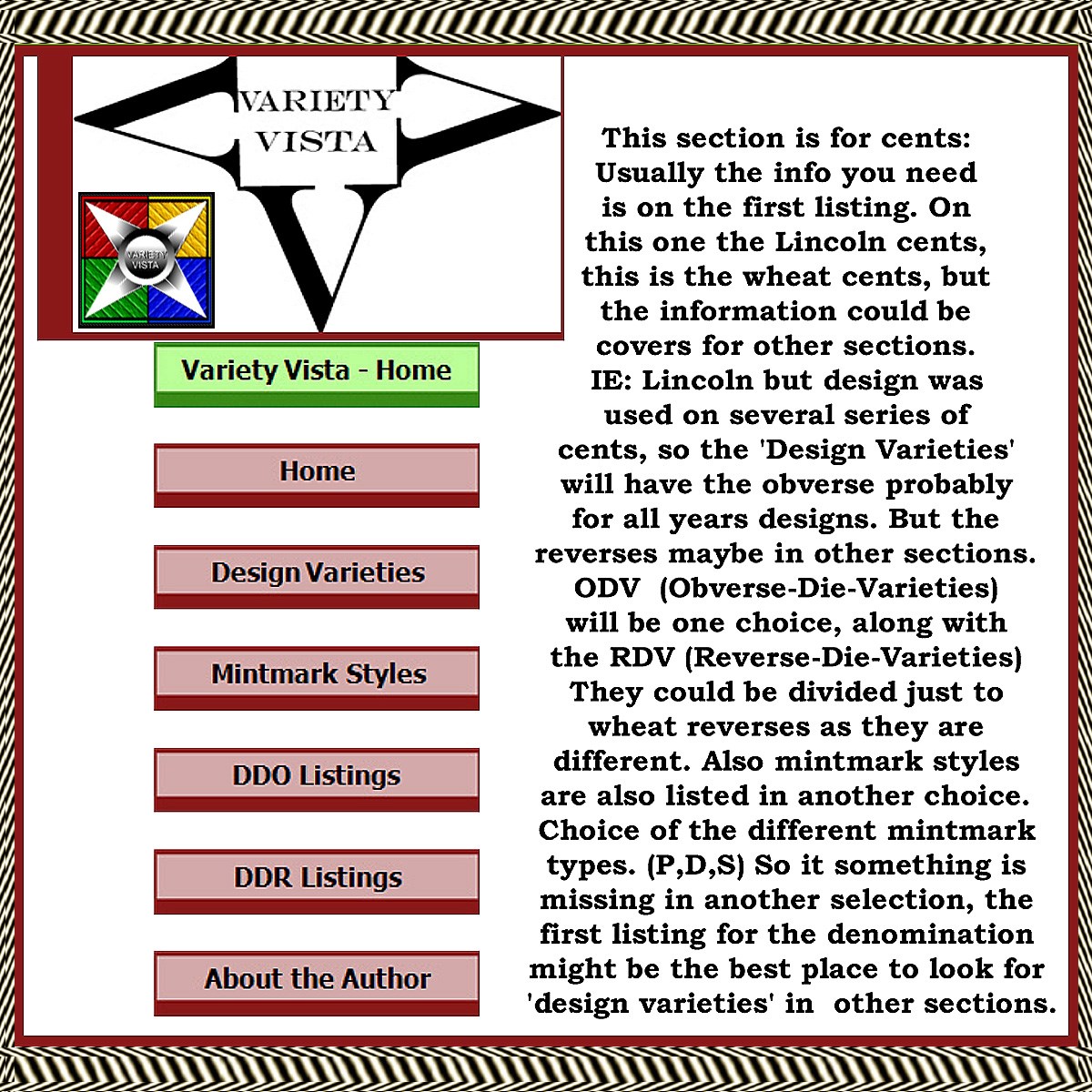 VARIETY
VISTA

VARIETY
VISTA

Variety Vista - Home

Home

Design Varieties

Mintmark Styles

DDO Listings

DDR Listings

About the Author

This section is for cents: Usually the info you need is on the first listing. On this one the Lincoln cents, this is the wheat cents, but the information could be covers for other sections. IE: Lincoln but design was used on several series of cents, so the 'Design Varieties' will have the obverse probably for all years designs. But the reverses maybe in other sections. ODV (Obverse-Die-Varieties) will be one choice, along with the RDV (Reverse-Die-Varieties) They could be divided just to wheat reverses as they are different. Also mintmark styles are also listed in another choice. Choice of the different mintmark types. (P,D,S) So it something is missing in another selection, the first listing for the denomination might be the best place to look for 'design varieties' in other sections.